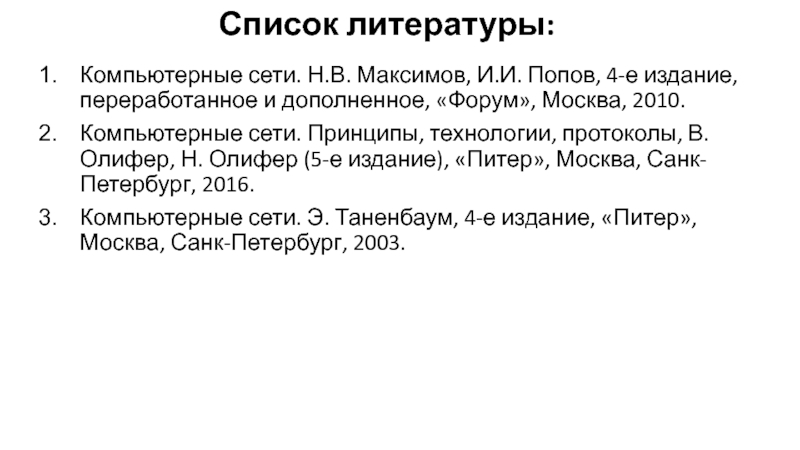 Список литературы:

1. Компьютерные сети. Н.В. Максимов, И.И. Попов, 4-е издание, переработанное и дополненное, «Форум», Москва, 2010.
2. Компьютерные сети. Принципы, технологии, протоколы, В. Олифер, Н. Олифер (5-е издание), «Питер», Москва, Санк-Петербург, 2016.
3. Компьютерные сети. Э. Таненбаум, 4-е издание, «Питер», Москва, Санк-Петербург, 2003.